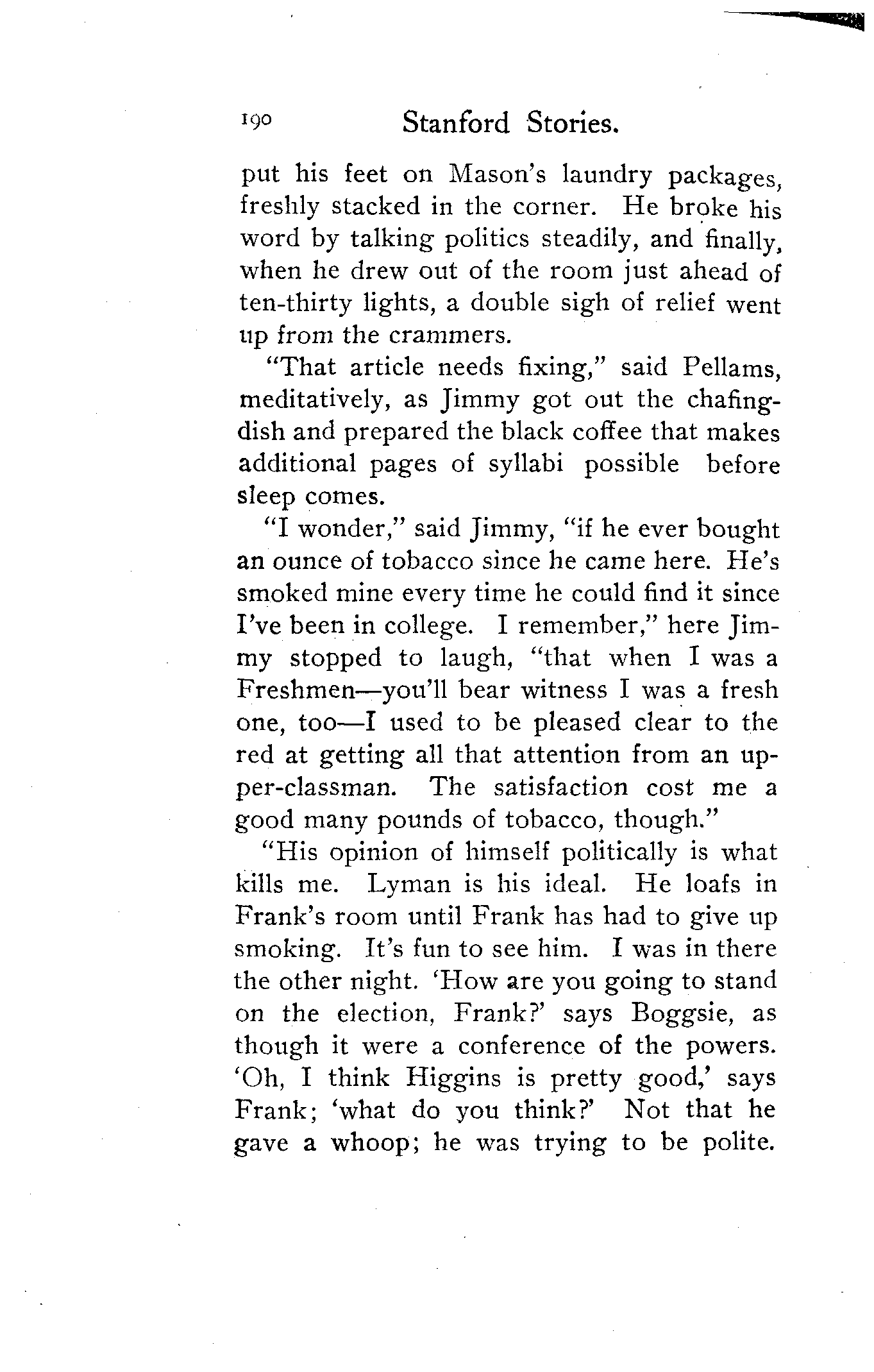 190 Stanford Stories.

put his feet on Mason's laundry packages, freshly stacked in the corner. He broke his word by talking politics steadily, and finally, when he drew out of the room just ahead of ten-thirty lights, a double sigh of relief went up from the crammers.

"That article needs fixing," said Pellams, meditatively, as Jimmy got out the chafing-dish and prepared the black coffee that makes additional pages of syllabi possible before sleep comes.

"I wonder," said Jimmy, "if he ever bought an ounce of tobacco since he came here. He's smoked mine every time he could find it since I've been in college. I remember," here Jimmy stopped to laugh, "that when I was a Freshmen—you'll bear witness I was a fresh one, too—I used to be pleased clear to the red at getting all that attention from an upper-classman. The satisfaction cost me a good many pounds of tobacco, though."

"His opinion of himself politically is what kills me. Lyman is his ideal. He loafs in Frank's room until Frank has had to give up smoking. It's fun to see him. I was in there the other night. 'How are you going to stand on the election, Frank?' says Boggsie, as though it were a conference of the powers. 'Oh, I think Higgins is pretty good,' says Frank; 'what do you think?' Not that he gave a whoop; he was trying to be polite.